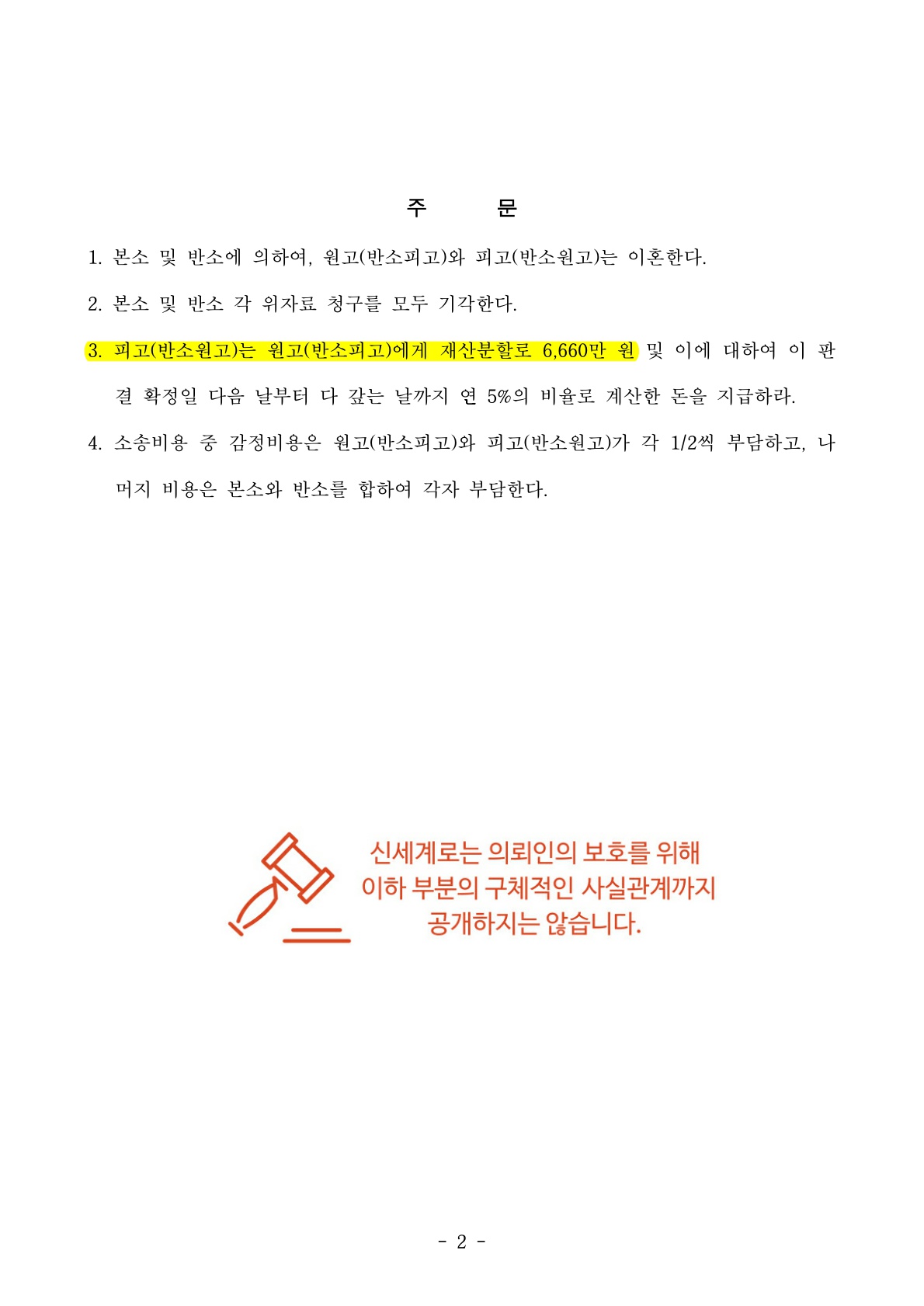 주 문

1. 본소 및 반소에 의하여, 원고(반소피고)와 피고(반소원고)는 이혼한다.

2. 본소 및 반소 각 위자료 청구를 모두 기각한다.

3. 피고(반소원고)는 원고(반소피고)에게 재산분할로 6,660만 원 및 이에 대하여 이 판결 확정일 다음 날부터 다 갚는 날까지 연 5%의 비율로 계산한 돈을 지급하라.

4. 소송비용 중 감정비용은 원고(반소피고)와 피고(반소원고)가 각 1/2씩 부담하고, 나머지 비용은 본소와 반소를 합하여 각자 부담한다.

신세계로는 의뢰인의 보호를 위해
이하 부분의 구체적인 사실관계까지
공개하지는 않습니다.

- 2 -